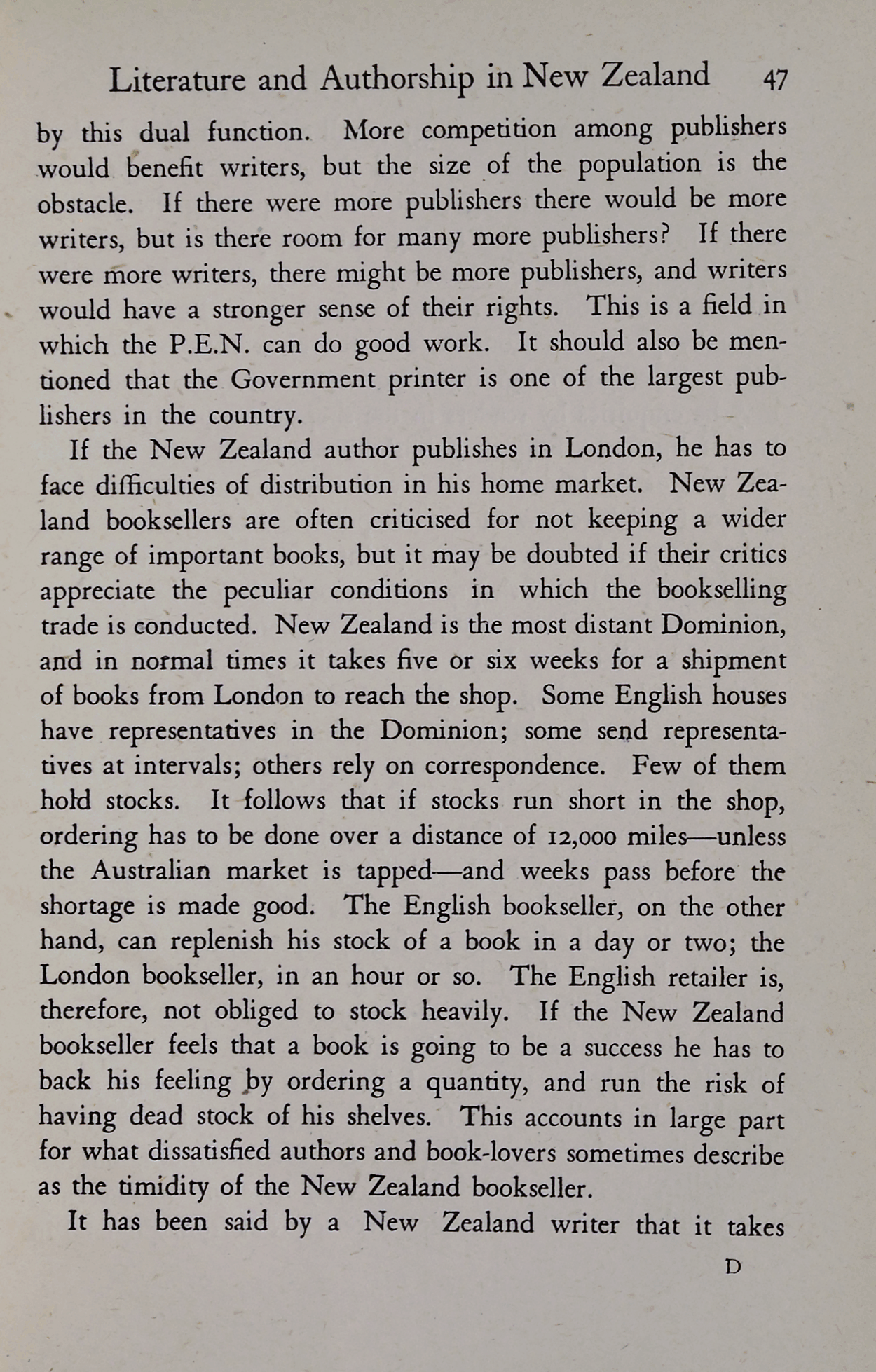 Literature and Authorship in New Zealand 47

by this dual function. More competition among publishers would benefit writers, but the size of the population is the obstacle. If there were more publishers there would be more writers, but is there room for many more publishers? If there were more writers, there might be more publishers, and writers would have a stronger sense of their rights. This is a field in which the P.E.N. can do good work. It should also be mentioned that the Government printer is one of the largest publishers in the country.

If the New Zealand author publishes in London, he has to face difficulties of distribution in his home market. New Zealand booksellers are often criticised for not keeping a wider range of important books, but it may be doubted if their critics appreciate the peculiar conditions in which the bookselling trade is conducted. New Zealand is the most distant Dominion, and in normal times it takes five or six weeks for a shipment of books from London to reach the shop. Some English houses have representatives in the Dominion; some send representatives at intervals; others rely on correspondence. Few of them hold stocks. It follows that if stocks run short in the shop, ordering has to be done over a distance of 12,000 miles—unless the Australian market is tapped—and weeks pass before the shortage is made good. The English bookseller, on the other hand, can replenish his stock of a book in a day or two; the London bookseller, in an hour or so. The English retailer is, therefore, not obliged to stock heavily. If the New Zealand bookseller feels that a book is going to be a success he has to back his feeling by ordering a quantity, and run the risk of having dead stock of his shelves. This accounts in large part for what dissatisfied authors and book-lovers sometimes describe as the timidity of the New Zealand bookseller.

It has been said by a New Zealand writer that it takes

D